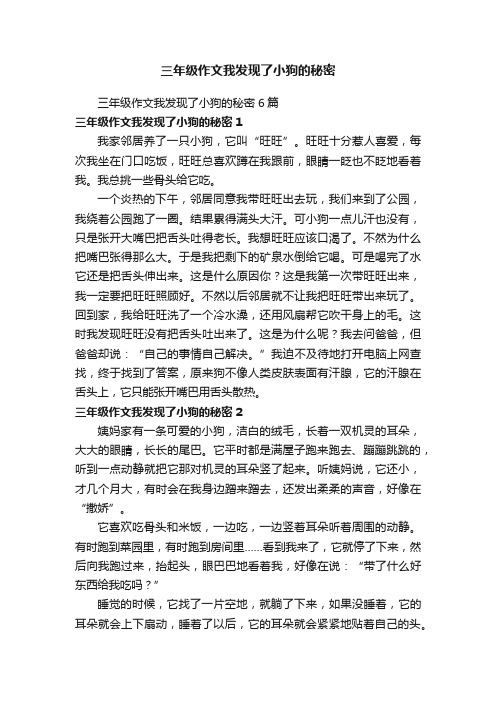 三年级作文我发现了小狗的秘密

三年级作文我发现了小狗的秘密 6 篇

三年级作文我发现了小狗的秘密 1

我家邻居养了一只小狗，它叫“旺旺”。旺旺十分惹人喜爱，每次我坐在门口吃饭，旺旺总喜欢蹲在我跟前，眼睛一眨也不眨地看着我。我总挑一些骨头给它吃。

一个炎热的下午，邻居同意我带旺旺出去玩，我们来到了公园，我绕着公园跑了一圈。结果累得满头大汗。可小狗一点儿汗也没有，只是张开大嘴巴把舌头吐得老长。我想旺旺应该口渴了。不然为什么把嘴巴张得那么大。于是我把剩下的矿泉水倒给它喝。可是喝完了水它还是把舌头伸出来。这是什么原因你？这是我第一次带旺旺出来，我一定要把旺旺照顾好。不然以后邻居就不让我把旺旺带出来玩了。回到家，我给旺旺洗了一个冷水澡，还用风扇帮它吹干身上的毛。这时我发现旺旺没有把舌头吐出来了。这是为什么呢？我去问爸爸，但爸爸却说：“自己的事情自己解决。”我迫不及待地打开电脑上网查找，终于找到了答案，原来狗不像人类皮肤表面有汗腺，它的汗腺在舌头上，它只能张开嘴巴用舌头散热。

三年级作文我发现了小狗的秘密 2

姨妈家有一条可爱的小狗，洁白的绒毛，长着一双机灵的耳朵，大大的眼睛，长长的尾巴。它平时都是满屋子跑来跑去、蹦蹦跳跳的，听到一点动静就把它那对机灵的耳朵竖了起来。听姨妈说，它还小，才几个月大，有时会在我身边蹭来蹭去，还发出柔柔的声音，好像在“撒娇”。

它喜欢吃骨头和米饭，一边吃，一边竖着耳朵听着周围的动静。有时跑到菜园里，有时跑到房间里......看到我来了，它就停了下来，然后向我跑过来，抬起头，眼巴巴地看着我，好像在说：“带了什么好东西给我吃吗？”

睡觉的时候，它找了一片空地，就躺了下来，如果没睡着，它的耳朵就会上下扇动，睡着了以后，它的耳朵就会紧紧地贴着自己的头。